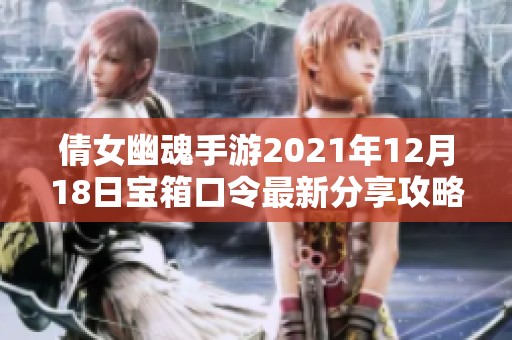 倩女幽魂手游2021年12月18日宝箱口令最新分享攻略